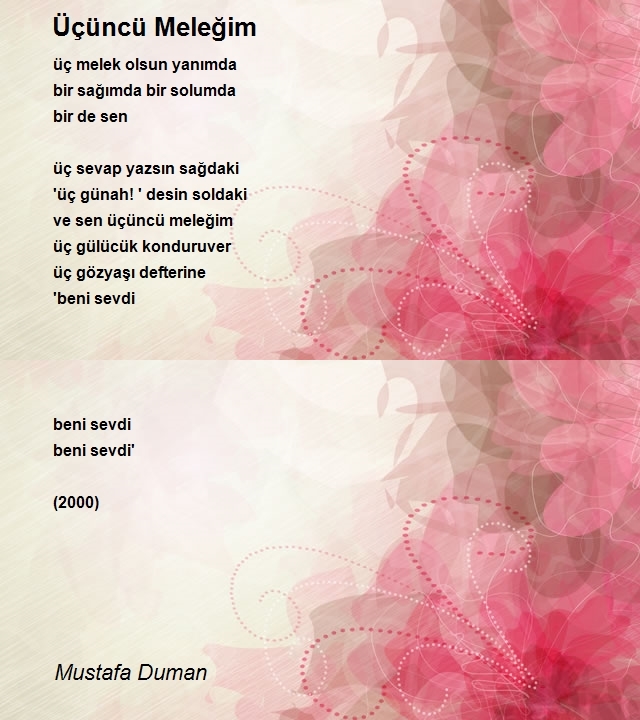 Üçüncü Meleğim

üç melek olsun yanımda
bir sağımda bir solumda
bir de sen

üç sevap yazsın sağdaki
'üç günah! ' desin soldaki
ve sen üçüncü meleğim
üç gülücük konduruver
üç gözyaşı defterine
'beni sevdi

beni sevdi
beni sevdi'

(2000)

Mustafa Duman